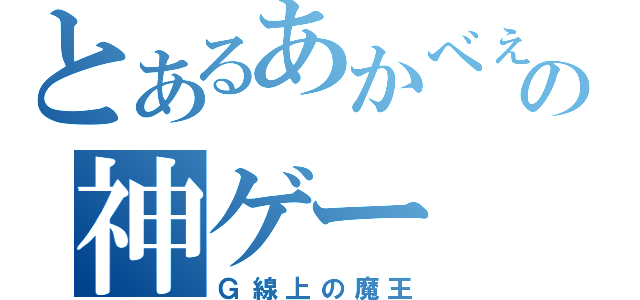 とあるあかべぇの
神ゲー
G線上の魔王